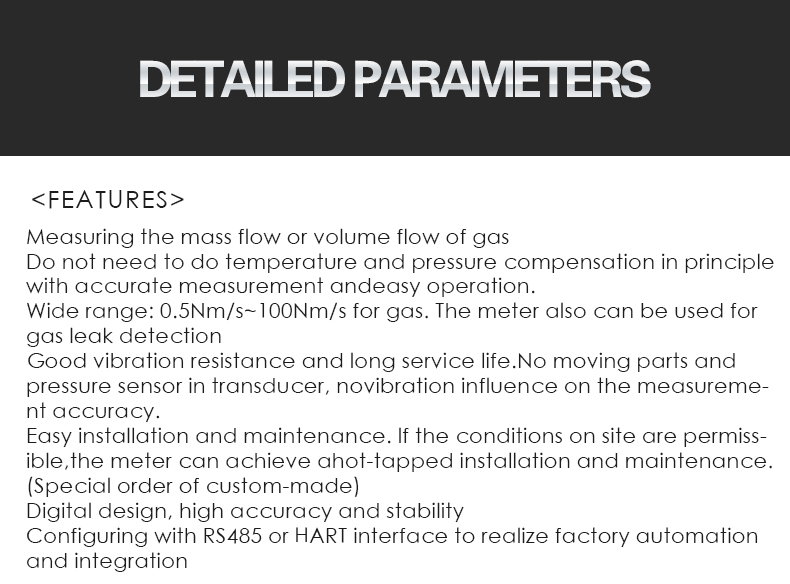 DETAILED PARAMETERS

<FEATURES>

Measuring the mass flow or volume flow of gas
Do not need to do temperature and pressure compensation in principle with accurate measurement andeasy operation.
Wide range: 0.5Nm/s~100Nm/s for gas. The meter also can be used for gas leak detection
Good vibration resistance and long service life.No moving parts and pressure sensor in transducer, novibration influence on the measurement accuracy.
Easy installation and maintenance. If the conditions on site are permissible,the meter can achieve ahot-tapped installation and maintenance. (Special order of custom-made)
Digital design, high accuracy and stability
Configuring with RS485 or HART interface to realize factory automation and integration